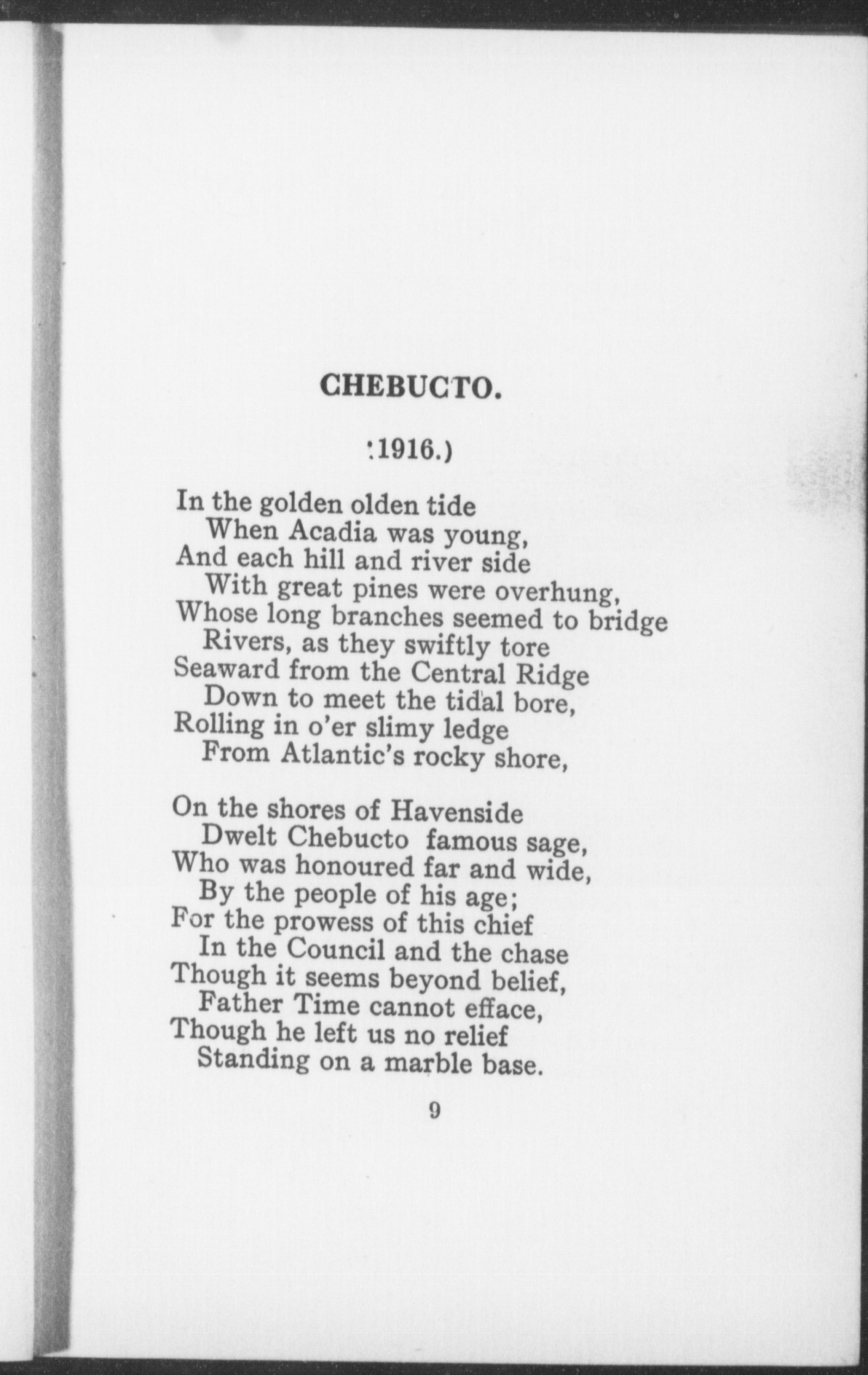 CHEBUCTO.

:1916.)

In the golden olden tide
When Acadia was young,
And each hill and river side
With great pines were overhung,
Whose long branches seemed to bridge
Rivers, as they swiftly tore
Seaward from the Central Ridge
Down to meet the tidal bore,
Rolling in o'er slimy ledge
From Atlantic's rocky shore,

On the shores of Havenside
Dwelt Chebucto famous sage,
Who was honoured far and wide,
By the people of his age;
For the prowess of this chief
In the Council and the chase
Though it seems beyond belief,
Father Time cannot efface,
Though he left us no relief
Standing on a marble base.

9